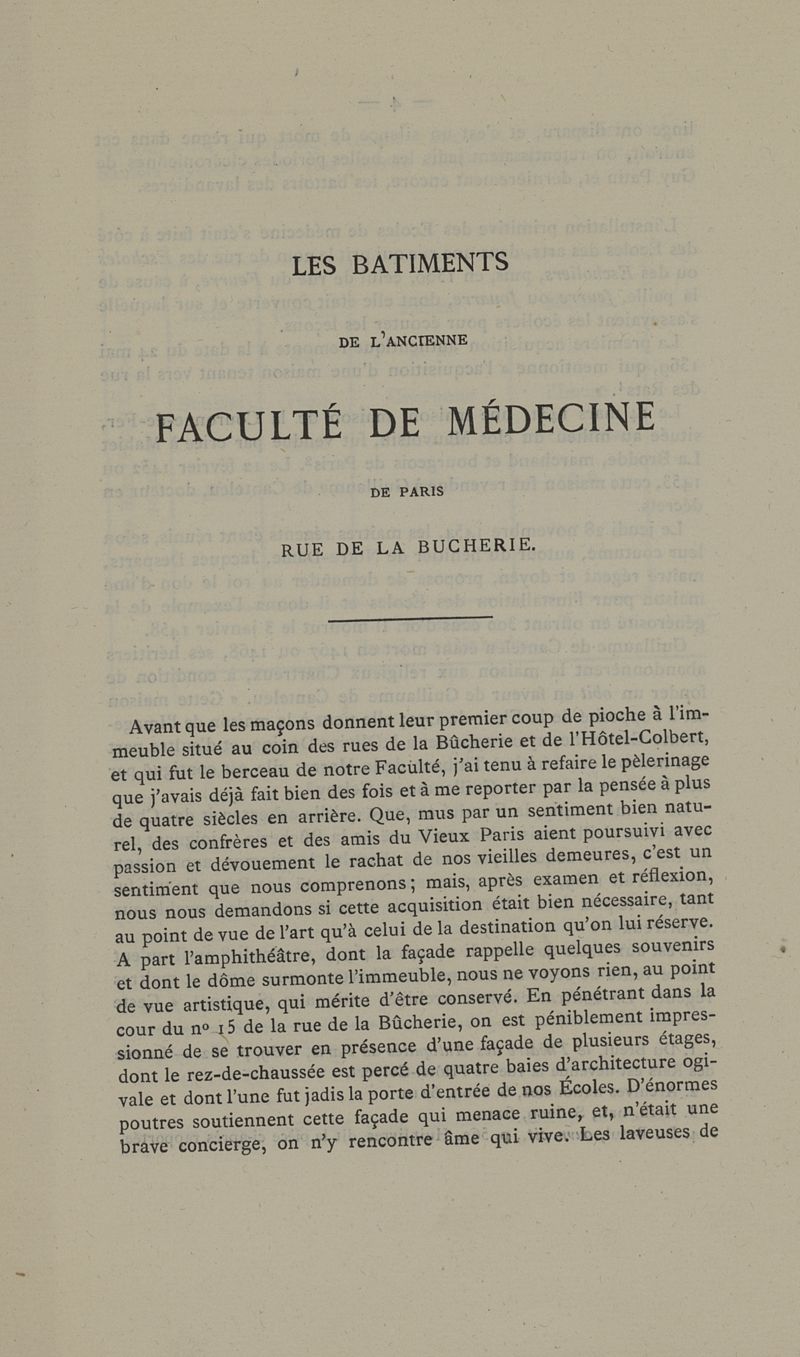 LES BATIMENTS

DE L'ANCIENNE

FACULTÉ DE MÉDECINE

DE PARIS

RUE DE LA BUCHERIE.

Avant que les maçons donnent leur premier coup de pioche à l'immeuble situé au coin des rues de la Bûcherie et de l'Hôtel-Colbert, et qui fut le berceau de notre Faculté, j'ai tenu à refaire le pèlerinage que j'avais déjà fait bien des fois et à me reporter par la pensée à plus de quatre siècles en arrière. Que, mus par un sentiment bien naturel, des confrères et des amis du Vieux Paris aient poursuivi avec passion et dévouement le rachat de nos vieilles demeures, c'est un sentiment que nous comprenons; mais, après examen et réflexion, nous nous demandons si cette acquisition était bien nécessaire, tant au point de vue de l'art qu'à celui de la destination qu'on lui réserve. A part l'amphithéâtre, dont la façade rappelle quelques souvenirs et dont le dôme surmonte l'immeuble, nous ne voyons rien, au point de vue artistique, qui mérite d'être conservé. En pénétrant dans la cour du nº 15 de la rue de la Bûcherie, on est péniblement impressionné de se trouver en présence d'une façade de plusieurs étages, dont le rez-de-chaussée est percé de quatre baies d'architecture ogivale et dont l'une fut jadis la porte d'entrée de nos Écoles. D'énormes poutres soutiennent cette façade qui menace ruine, et, n'était une brave concierge, on n'y rencontre âme qui vive. Les laveuses de